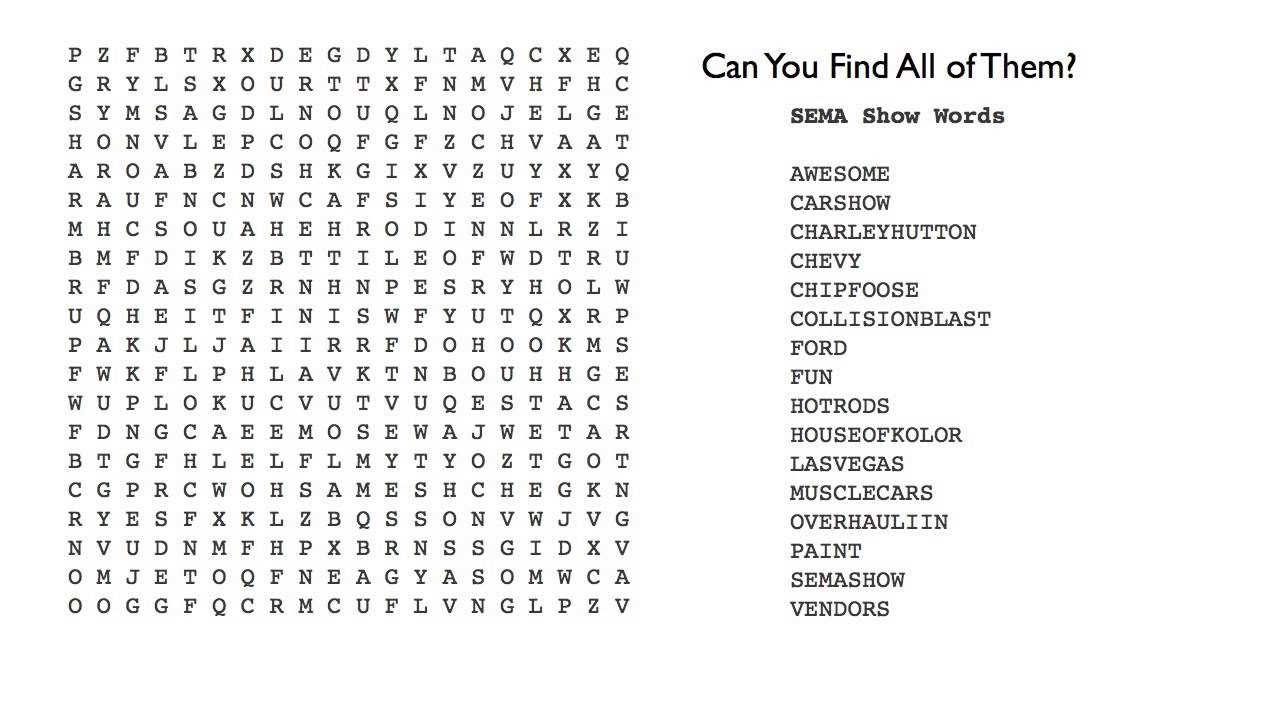 P Z F B T R X D E G D Y L T A Q C X E Q
G R Y L S X O U R T T X F N M V H F H C
S Y M S A G D L N O U Q L N O J E L G E
H O N V L E P C O Q F G F Z C H V A A T
A R O A B Z D S H K G I X V Z U Y X Y Q
R A U F N C N W C A F S I Y E O F X K B
M H C S O U A H E H R O D I N N L R Z I
B M F D I K Z B T T I L E O F W D T R U
R F D A S G Z R N H N P E S R Y H O L W
U Q H E I T F I N I S W F Y U T Q X R P
P A K J L J A I I R R F D O H O O K M S
F W K F L P H L A V K T N B O U H H G E
W U P L O K U C V U T V U Q E S T A C S
F D N G C A E E M O S E W A J W E T A R
B T G F H L E L F L M Y T Y O Z T G O T
C G P R C W O H S A M E S H C H E G K N
R Y E S F X K L Z B Q S S O N V W J V G
N V U D N M F H P X B R N S S G I D X V
O M J E T O Q F N E A G Y A S O M W C A
O O G G F Q C R M C U F L V N G L P Z V

Can You Find All of Them?

SEMA Show Words

AWESOME
CARSHOW
CHARLEYHUTTON
CHEVY
CHIPFOOSE
COLLISIONBLAST
FORD
FUN
HOTRODS
HOUSEOFKOLOR
LASVEGAS
MUSCLECARS
OVERHAULIIN
PAINT
SEMASHOW
VENDORS